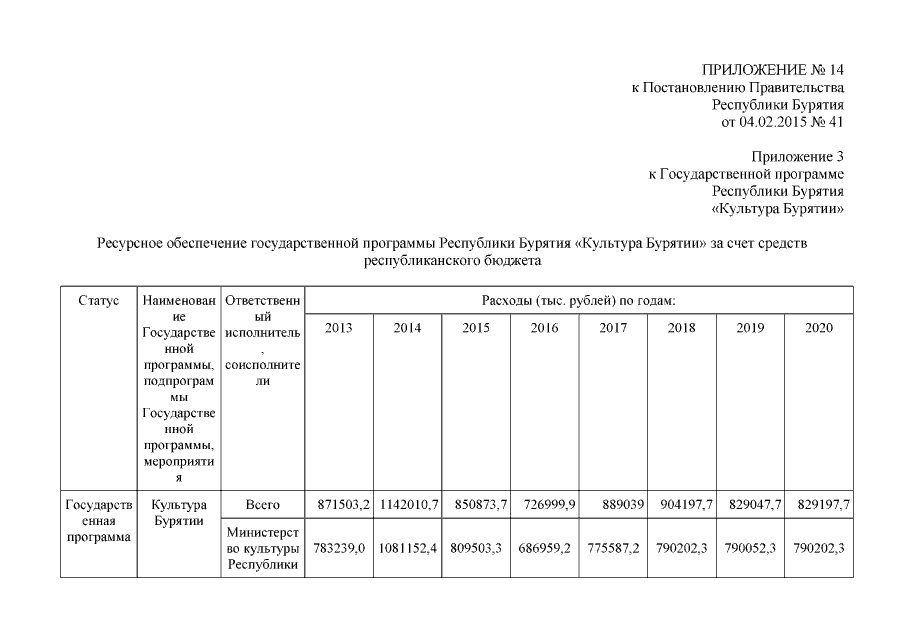 ПРИЛОЖЕНИЕ № 14
к Постановлению Правительства
Республики Бурятия
от 04.02.2015 № 41

Приложение 3
к Государственной программе
Республики Бурятия
«Культура Бурятии»

Ресурсное обеспечение государственной программы Республики Бурятия «Культура Бурятии» за счет средств республиканского бюджета

| Статус | Наименование Государственной программы, подпрограммы Государственной программы, мероприятия | Ответственный исполнитель, соисполнители | Расходы (тыс. рублей) по годам: | | | | | | | |
|---|---|---|---|---|---|---|---|---|---|---|
| | | | 2013 | 2014 | 2015 | 2016 | 2017 | 2018 | 2019 | 2020 |
| Государственная программа | Культура Бурятии | Всего | 871503,2 | 1142010,7 | 850873,7 | 726999,9 | 889039 | 904197,7 | 829047,7 | 829197,7 |
| | | Министерство культуры Республики | 783239,0 | 1081152,4 | 809503,3 | 686959,2 | 775587,2 | 790202,3 | 790052,3 | 790202,3 |